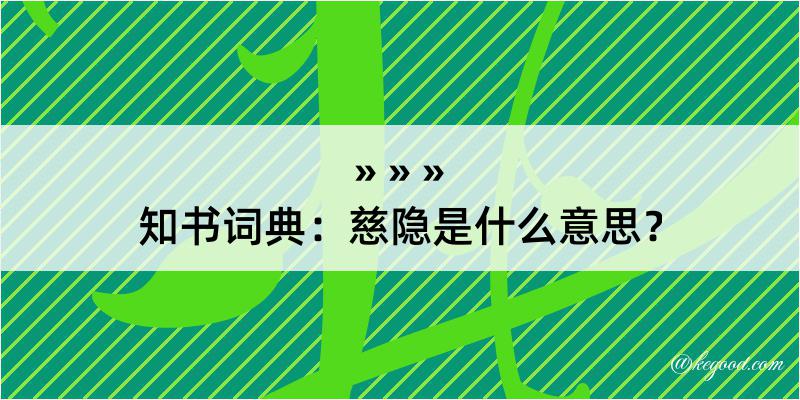 » » »
知书词典：慈隐是什么意思？
@kegood.com